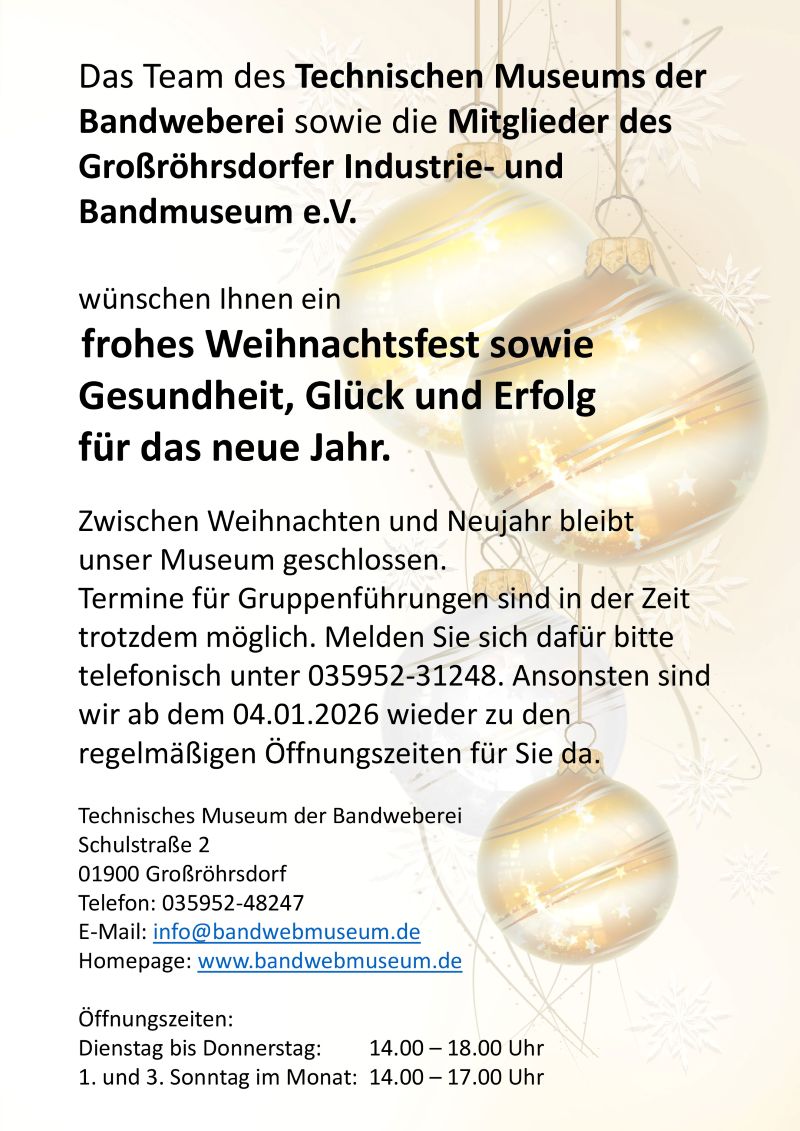 Das Team des Technischen Museums der Bandweberei sowie die Mitglieder des Großröhrsdorfer Industrie- und Bandmuseum e.V.

wünschen Ihnen ein

frohes Weihnachtsfest sowie Gesundheit, Glück und Erfolg für das neue Jahr.

Zwischen Weihnachten und Neujahr bleibt unser Museum geschlossen.
Termine für Gruppenführungen sind in der Zeit trotzdem möglich. Melden Sie sich dafür bitte telefonisch unter 035952-31248. Ansonsten sind wir ab dem 04.01.2026 wieder zu den regelmäßigen Öffnungszeiten für Sie da.

Technisches Museum der Bandweberei
Schulstraße 2
01900 Großröhrsdorf
Telefon: 035952-48247
E-Mail: info@bandwebmuseum.de
Homepage: www.bandwebmuseum.de

Öffnungszeiten:
Dienstag bis Donnerstag: 14.00 – 18.00 Uhr
1. und 3. Sonntag im Monat: 14.00 – 17.00 Uhr